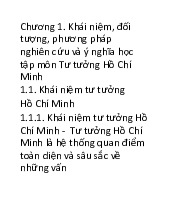 Chương 1. Khái niệm, đối tượng, phương pháp nghiên cứu và ý nghĩa học tập môn Tư tưởng Hồ Chí Minh

1.1. Khái niệm tư tưởng Hồ Chí Minh

1.1.1. Khái niệm tư tưởng Hồ Chí Minh - Tư tưởng Hồ Chí Minh là hệ thống quan điểm toàn diện và sâu sắc về những vấn